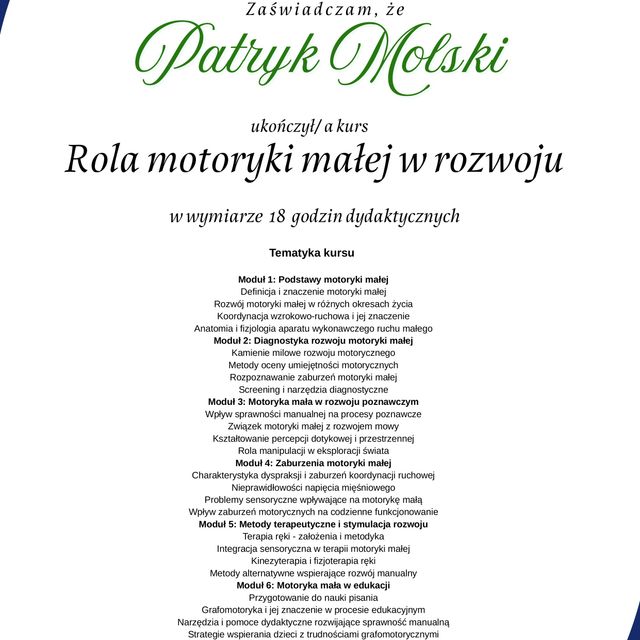 Zaświadczam, że

Patryk Molski

ukończył/ a kurs

Rola motoryki małej w rozwoju

w wymiarze 18 godzin dydaktycznych

Tematyka kursu

Moduł 1: Podstawy motoryki małej
Definicja i znaczenie motoryki małej
Rozwój motoryki małej w różnych okresach życia
Koordynacja wzrokowo-ruchowa i jej znaczenie
Anatomia i fizjologia aparatu wykonawczego ruchu małego
Moduł 2: Diagnostyka rozwoju motoryki małej
Kamienie milowe rozwoju motorycznego
Metody oceny umiejętności motorycznych
Rozpoznawanie zaburzeń motoryki małej
Screening i narzędzia diagnostyczne
Moduł 3: Motoryka mała w rozwoju poznawczym
Wpływ sprawności manualnej na procesy poznawcze
Związek motoryki małej z rozwojem mowy
Kształtowanie percepcji dotykowej i przestrzennej
Rola manipulacji w eksploracji świata
Moduł 4: Zaburzenia motoryki małej
Charakterystyka dyspraksji i zaburzeń koordynacji ruchowej
Nieprawidłowości napięcia mięśniowego
Problemy sensoryczne wpływające na motorykę małą
Wpływ zaburzeń motorycznych na codzienne funkcjonowanie
Moduł 5: Metody terapeutyczne i stymulacja rozwoju
Terapia ręki - założenia i metodyka
Integracja sensoryczna w terapii motoryki małej
Kinezyterapia i fizjoterapia ręki
Metody alternatywne wspierające rozwój manualny
Moduł 6: Motoryka mała w edukacji
Przygotowanie do nauki pisania
Grafomotoryka i jej znaczenie w procesie edukacyjnym
Narzędzia i pomoce dydaktyczne rozwijające sprawność manualną
Strategie wspierania dzieci z trudnościami grafomotorycznymi